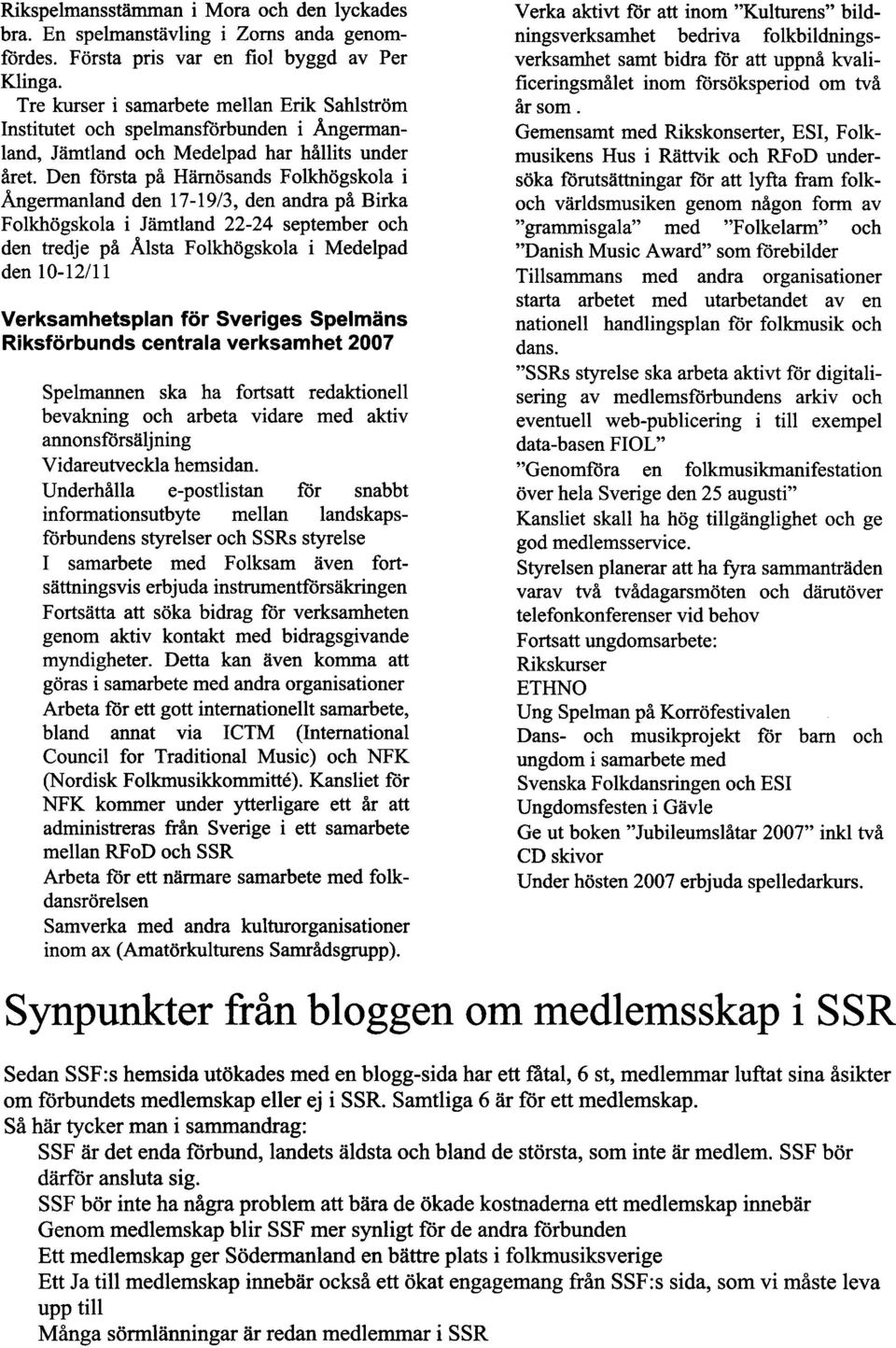 Rikspelmansstämman i Mora och den lyckades bra. En spelmanstävling i Zorns anda genomfördes. Första pris var en fiol byggd av Per Klinga.

Tre kurser i samarbete mellan Erik Sahlström Institutet och spelmansförbunden i Ångermanland, Jämtland och Medelpad har hållits under året. Den första på Härnösands Folkhögskola i Ångermanland den 17-19/3, den andra på Birka Folkhögskola i Jämtland 22-24 september och den tredje på Ålsta Folkhögskola i Medelpad den 10-12/11

Verksamhetsplan för Sveriges Spelmäns Riksförbunds centrala verksamhet 2007

Spelmannen ska ha fortsatt redaktionell bevakning och arbeta vidare med aktiv annonsförsäljning

Vidareutveckla hemsidan.

Underhålla e-postlistan för snabbt informationsutbyte mellan landskapsförbundens styrelser och SSRs styrelse

I samarbete med Folksam även fortsättningsvis erbjuda instrumentförsäkringen

Fortsätta att söka bidrag för verksamheten genom aktiv kontakt med bidragsgivande myndigheter. Detta kan även komma att göras i samarbete med andra organisationer

Arbeta för ett gott internationellt samarbete, bland annat via ICTM (International Council for Traditional Music) och NFK (Nordisk Folkmusikkommitté). Kansliet för NFK kommer under ytterligare ett år att administreras från Sverige i ett samarbete mellan RFoD och SSR

Arbeta för ett närmare samarbete med folkdansrörelsen

Samverka med andra kulturorganisationer inom ax (Amatörkulturens Samrådsgrupp).

Verka aktivt för att inom "Kulturens" bildningsverksamhet bedriva folkbildningsverksamhet samt bidra för att uppnå kvalificeringsmålet inom försöksperiod om två år som .

Gemensamt med Rikskonserter, ESI, Folkmusikens Hus i Rättvik och RFoD undersöka förutsättningar för att lyfta fram folk- och världsmusiken genom någon form av "grammisgala" med "Folkelarm" och "Danish Music Award" som förebilder

Tillsammans med andra organisationer starta arbetet med utarbetandet av en nationell handlingsplan för folkmusik och dans.

"SSRs styrelse ska arbeta aktivt för digitalisering av medlemsförbundens arkiv och eventuell web-publicering i till exempel data-basen FIOL"

"Genomföra en folkmusikmanifestation över hela Sverige den 25 augusti"

Kansliet skall ha hög tillgänglighet och ge god medlemsservice.

Styrelsen planerar att ha fyra sammanträden varav två tvådagarsmöten och därutöver telefonkonferenser vid behov

Fortsatt ungdomsarbete:

Rikskurser

ETHNO

Ung Spelman på Korröfestivalen

Dans- och musikprojekt för barn och ungdom i samarbete med

Svenska Folkdansringen och ESI

Ungdomsfesten i Gävle

Ge ut boken "Jubileumslåtar 2007" inkl två CD skivor

Under hösten 2007 erbjuda spelledarkurs.

Synpunkter från bloggen om medlemsskap i SSR

Sedan SSF:s hemsida utökades med en blogg-sida har ett fåtal, 6 st, medlemmar luftat sina åsikter om förbundets medlemskap eller ej i SSR. Samtliga 6 är för ett medlemskap.

Så här tycker man i sammandrag:

SSF är det enda förbund, landets äldsta och bland de största, som inte är medlem. SSF bör därför ansluta sig.

SSF bör inte ha några problem att bära de ökade kostnaderna ett medlemskap innebär

Genom medlemskap blir SSF mer synligt för de andra förbunden

Ett medlemskap ger Södermanland en bättre plats i folkmusiksverige

Ett Ja till medlemskap innebär också ett ökat engagemang från SSF:s sida, som vi måste leva upp till

Många sörmlänningar är redan medlemmar i SSR